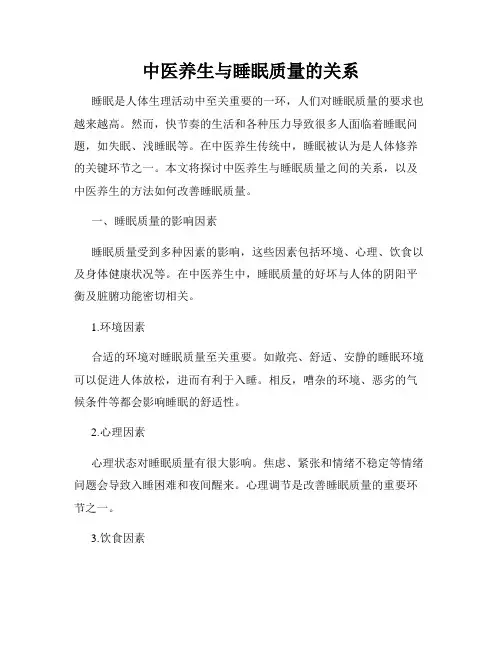 中医养生与睡眠质量的关系

睡眠是人体生理活动中至关重要的一环，人们对睡眠质量的要求也越来越高。然而，快节奏的生活和各种压力导致很多人面临着睡眠问题，如失眠、浅睡眠等。在中医养生传统中，睡眠被认为是人体修养的关键环节之一。本文将探讨中医养生与睡眠质量之间的关系，以及中医养生的方法如何改善睡眠质量。

一、睡眠质量的影响因素

睡眠质量受到多种因素的影响，这些因素包括环境、心理、饮食以及身体健康状况等。在中医养生中，睡眠质量的好坏与人体的阴阳平衡及脏腑功能密切相关。

1.环境因素

合适的环境对睡眠质量至关重要。如敞亮、舒适、安静的睡眠环境可以促进人体放松，进而有利于入睡。相反，嘈杂的环境、恶劣的气候条件等都会影响睡眠的舒适性。

2.心理因素

心理状态对睡眠质量有很大影响。焦虑、紧张和情绪不稳定等情绪问题会导致入睡困难和夜间醒来。心理调节是改善睡眠质量的重要环节之一。

3.饮食因素